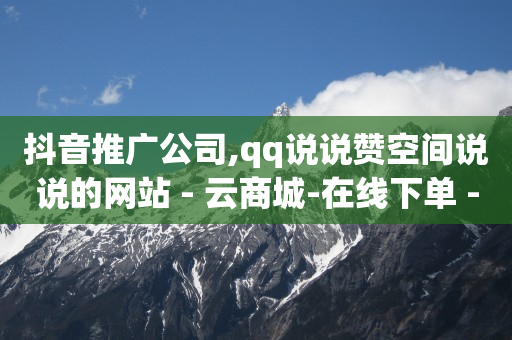 抖音推广公司,qq说说赞空间说说的网站 - 云商城-在线下单 -